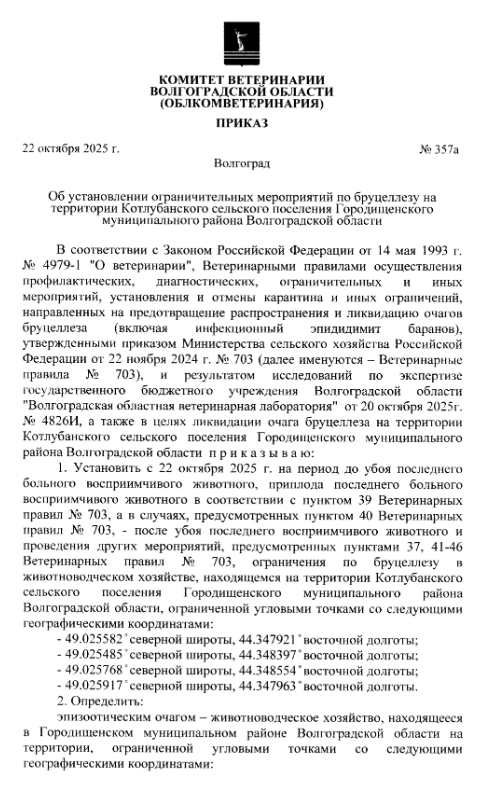 КОМИТЕТ ВЕТЕРИНАРИИ
ВОЛГОГРАДСКОЙ ОБЛАСТИ
(ОБЛКОМВЕТЕРИНАРИЯ)

ПРИКАЗ

22 октября 2025 г.

№ 357а

Волгоград

Об установлении ограничительных мероприятий по бруцеллезу на территории Котлубанского сельского поселения Городищенского муниципального района Волгоградской области

В соответствии с Законом Российской Федерации от 14 мая 1993 г. № 4979-1 "О ветеринарии", Ветеринарными правилами осуществления профилактических, диагностических, ограничительных и иных мероприятий, установления и отмены карантина и иных ограничений, направленных на предотвращение распространения и ликвидацию очагов бруцеллеза (включая инфекционный эпидидимит баранов), утвержденными приказом Министерства сельского хозяйства Российской Федерации от 22 ноября 2024 г. № 703 (далее именуются – Ветеринарные правила № 703), и результатом исследований по экспертизе государственного бюджетного учреждения Волгоградской области "Волгоградская областная ветеринарная лаборатория" от 20 октября 2025г. № 4826И, а также в целях ликвидации очага бруцеллеза на территории Котлубанского сельского поселения Городищенского муниципального района Волгоградской области п р и к а з ы в а ю:

1. Установить с 22 октября 2025 г. на период до убоя последнего больного восприимчивого животного, приплода последнего больного восприимчивого животного в соответствии с пунктом 39 Ветеринарных правил № 703, а в случаях, предусмотренных пунктом 40 Ветеринарных правил № 703, - после убоя последнего восприимчивого животного и проведения других мероприятий, предусмотренных пунктами 37, 41-46 Ветеринарных правил № 703, ограничения по бруцеллезу в животноводческом хозяйстве, находящемся на территории Котлубанского сельского поселения Городищенского муниципального района Волгоградской области, ограниченной угловыми точками со следующими географическими координатами:
- 49.025582° северной широты, 44.347921° восточной долготы;
- 49.025485° северной широты, 44.348397° восточной долготы;
- 49.025768° северной широты, 44.348554° восточной долготы;
- 49.025917° северной широты, 44.347963° восточной долготы.

2. Определить:
эпизоотическим очагом – животноводческое хозяйство, находящееся в Городищенском муниципальном районе Волгоградской области на территории, ограниченной угловыми точками со следующими географическими координатами: